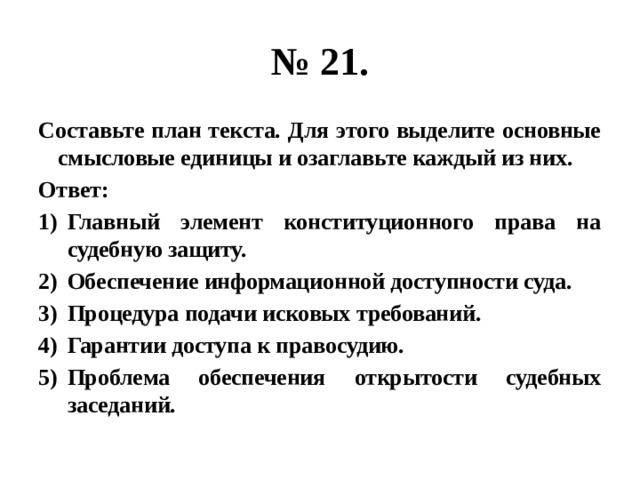 № 21.

Составьте план текста. Для этого выделите основные смысловые единицы и озаглавьте каждый из них.

Ответ:

1) Главный элемент конституционного права на судебную защиту.
2) Обеспечение информационной доступности суда.
3) Процедура подачи исковых требований.
4) Гарантии доступа к правосудию.
5) Проблема обеспечения открытости судебных заседаний.